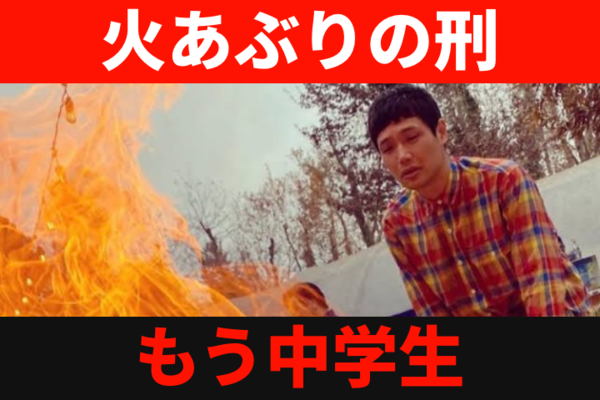 火あぶりの刑

もう中学生